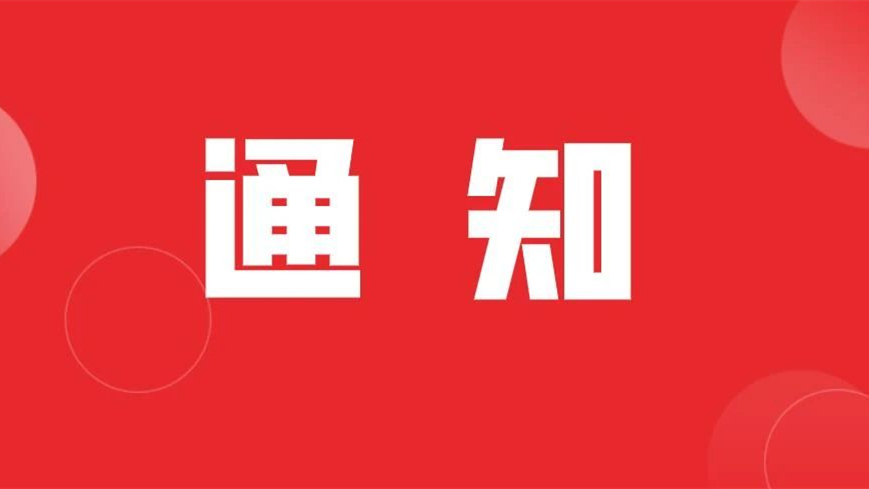 通知